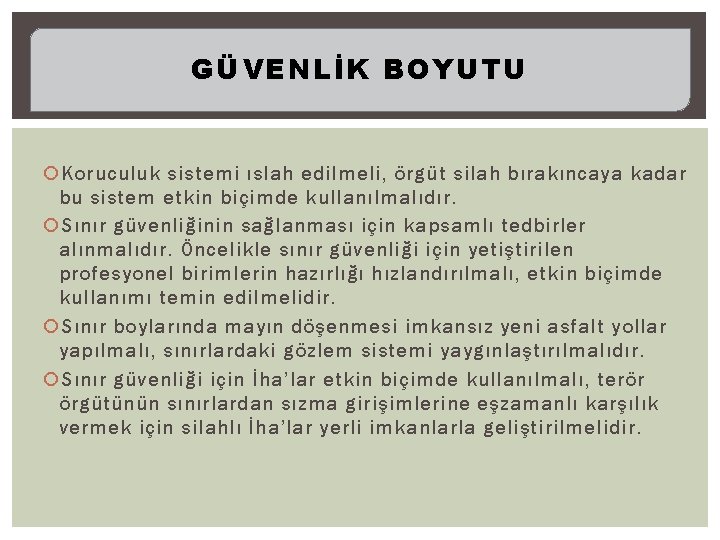 GÜVENLİK BOYUTU

Koruculuk sistemi ıslah edilmeli, örgüt silah bırakıncaya kadar bu sistem etkin biçimde kullanılmalıdır.

Sınır güvenliğinin sağlanması için kapsamlı tedbirler alınmalıdır. Öncelikle sınır güvenliği için yetiştirilen profesyonel birimlerin hazırlığı hızlandırılmalı, etkin biçimde kullanımı temin edilmelidir.

Sınır boylarında mayın döşenmesi imkansız yeni asfalt yollar yapılmalı, sınırlardaki gözlem sistemi yaygınlaştırılmalıdır.

Sınır güvenliği için İha'lar etkin biçimde kullanılmalı, terör örgütünün sınırlardan sızma girişimlerine eşzamanlı karşılık vermek için silahlı İha'lar yerli imkanlarla geliştirilmelidir.